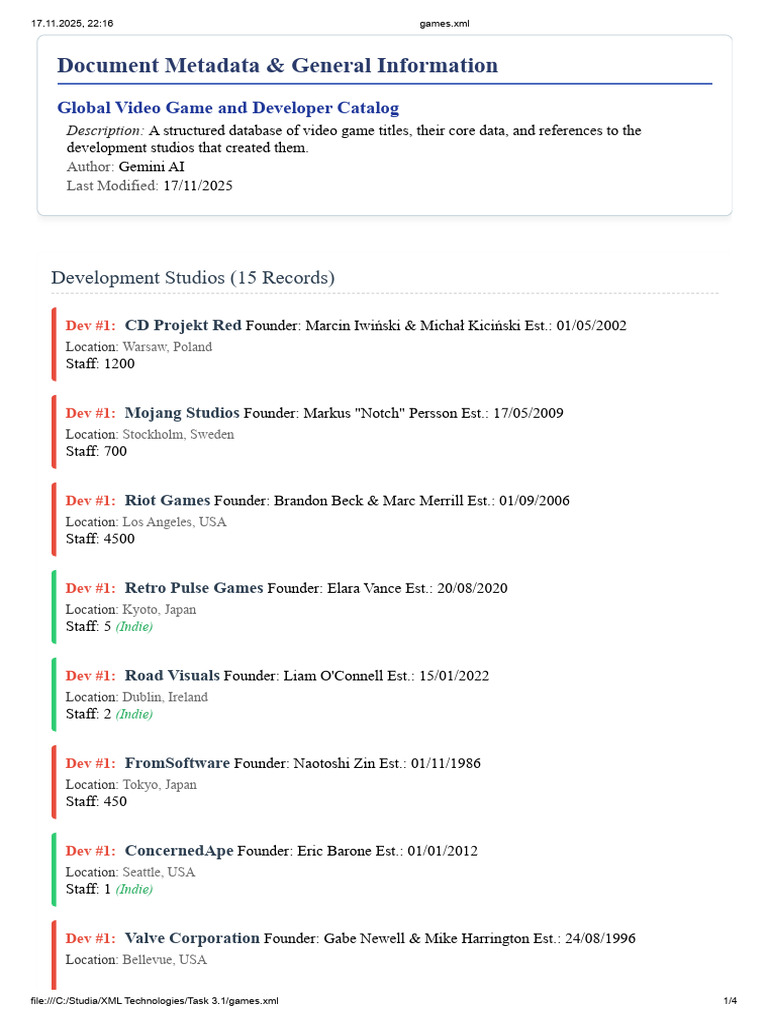 17.11.2025, 22:16 games.xml

Document Metadata & General Information

Global Video Game and Developer Catalog

Description: A structured database of video game titles, their core data, and references to the development studios that created them.
Author: Gemini AI
Last Modified: 17/11/2025

Development Studios (15 Records)

Dev #1: CD Projekt Red Founder: Marcin Iwiński & Michał Kiciński Est.: 01/05/2002
Location: Warsaw, Poland
Staff: 1200

Dev #1: Mojang Studios Founder: Markus "Notch" Persson Est.: 17/05/2009
Location: Stockholm, Sweden
Staff: 700

Dev #1: Riot Games Founder: Brandon Beck & Marc Merrill Est.: 01/09/2006
Location: Los Angeles, USA
Staff: 4500

Dev #1: Retro Pulse Games Founder: Elara Vance Est.: 20/08/2020
Location: Kyoto, Japan
Staff: 5 (Indie)

Dev #1: Road Visuals Founder: Liam O'Connell Est.: 15/01/2022
Location: Dublin, Ireland
Staff: 2 (Indie)

Dev #1: FromSoftware Founder: Naotoshi Zin Est.: 01/11/1986
Location: Tokyo, Japan
Staff: 450

Dev #1: ConcernedApe Founder: Eric Barone Est.: 01/01/2012
Location: Seattle, USA
Staff: 1 (Indie)

Dev #1: Valve Corporation Founder: Gabe Newell & Mike Harrington Est.: 24/08/1996
Location: Bellevue, USA

file:///C:/Studia/XML Technologies/Task 3.1/games.xml 1/4